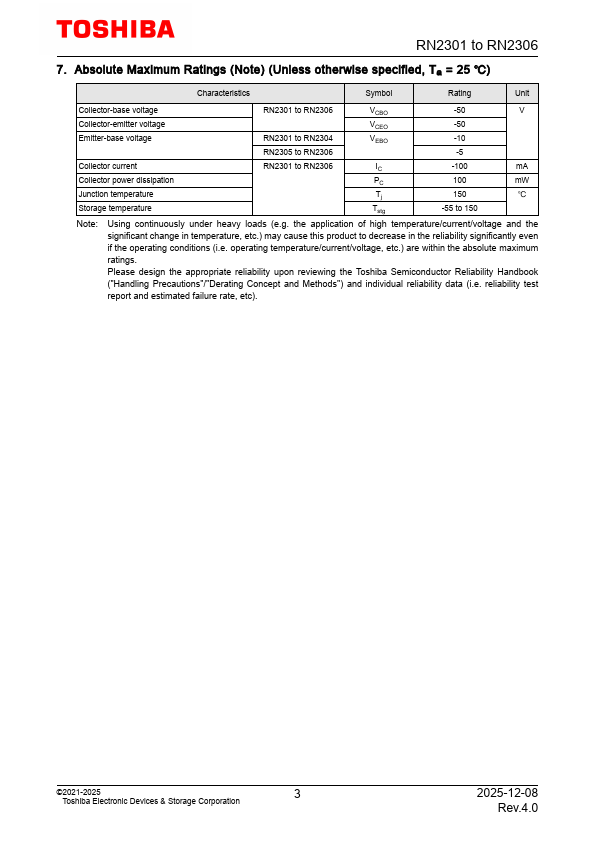 TOSHIBA

RN2301 to RN2306

7. Absolute Maximum Ratings (Note) (Unless otherwise specified, $T_a$ = 25 °C)

| Characteristics | | Symbol | Rating | Unit |
|---|---|---|---|---|
| Collector-base voltage | RN2301 to RN2306 | $V_{CBO}$ | -50 | V |
| Collector-emitter voltage | | $V_{CEO}$ | -50 | |
| Emitter-base voltage | RN2301 to RN2304 | $V_{EBO}$ | -10 | |
| | RN2305 to RN2306 | | -5 | |
| Collector current | RN2301 to RN2306 | $I_C$ | -100 | mA |
| Collector power dissipation | | $P_C$ | 100 | mW |
| Junction temperature | | $T_j$ | 150 | °C |
| Storage temperature | | $T_{stg}$ | -55 to 150 | |

Note: Using continuously under heavy loads (e.g. the application of high temperature/current/voltage and the significant change in temperature, etc.) may cause this product to decrease in the reliability significantly even if the operating conditions (i.e. operating temperature/current/voltage, etc.) are within the absolute maximum ratings.
Please design the appropriate reliability upon reviewing the Toshiba Semiconductor Reliability Handbook ("Handling Precautions"/"Derating Concept and Methods") and individual reliability data (i.e. reliability test report and estimated failure rate, etc).

©2021-2025
Toshiba Electronic Devices & Storage Corporation

3

2025-12-08
Rev.4.0